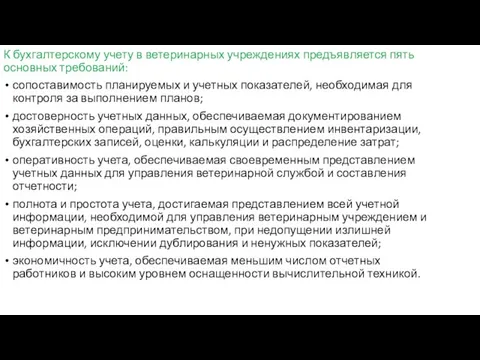 К бухгалтерскому учету в ветеринарных учреждениях предъявляется пять основных требований:

• сопоставимость планируемых и учетных показателей, необходимая для контроля за выполнением планов;

• достоверность учетных данных, обеспечиваемая документированием хозяйственных операций, правильным осуществлением инвентаризации, бухгалтерских записей, оценки, калькуляции и распределение затрат;

• оперативность учета, обеспечиваемая своевременным представлением учетных данных для управления ветеринарной службой и составления отчетности;

• полнота и простота учета, достигаемая представлением всей учетной информации, необходимой для управления ветеринарным учреждением и ветеринарным предпринимательством, при недопущении излишней информации, исключении дублирования и ненужных показателей;

• экономичность учета, обеспечиваемая меньшим числом отчетных работников и высоким уровнем оснащенности вычислительной техникой.